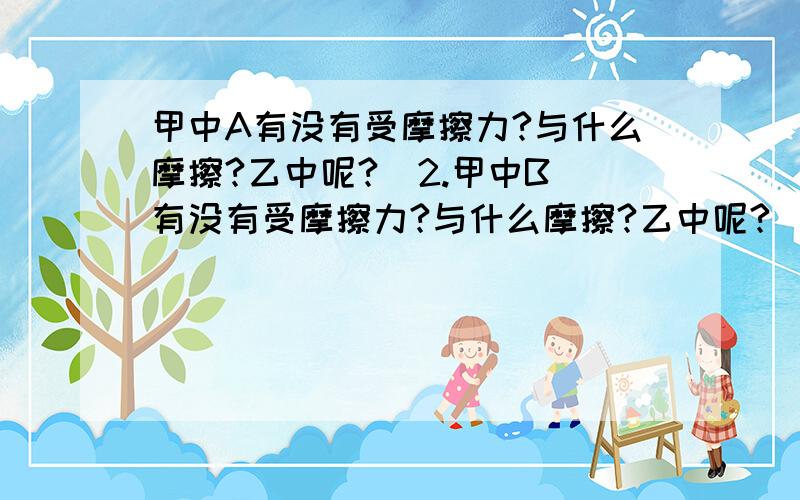 甲中A有没有受摩擦力?与什么摩擦?乙中呢?  2.甲中B有没有受摩擦力?与什么摩擦?乙中呢?